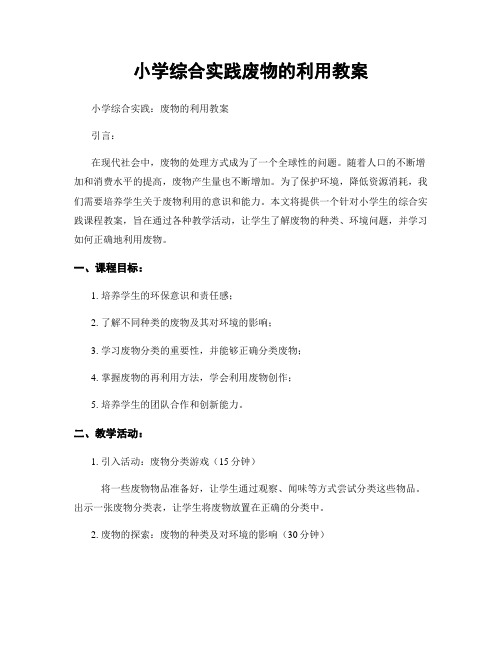 小学综合实践废物的利用教案

小学综合实践：废物的利用教案

引言：

在现代社会中，废物的处理方式成为了一个全球性的问题。随着人口的不断增加和消费水平的提高，废物产生量也不断增加。为了保护环境，降低资源消耗，我们需要培养学生关于废物利用的意识和能力。本文将提供一个针对小学生的综合实践课程教案，旨在通过各种教学活动，让学生了解废物的种类、环境问题，并学习如何正确地利用废物。

一、课程目标：

1. 培养学生的环保意识和责任感；

2. 了解不同种类的废物及其对环境的影响；

3. 学习废物分类的重要性，并能够正确分类废物；

4. 掌握废物的再利用方法，学会利用废物创作；

5. 培养学生的团队合作和创新能力。

二、教学活动：

1. 引入活动：废物分类游戏（15 分钟）

将一些废物物品准备好，让学生通过观察、闻味等方式尝试分类这些物品。出示一张废物分类表，让学生将废物放置在正确的分类中。

2. 废物的探索：废物的种类及对环境的影响（30 分钟）